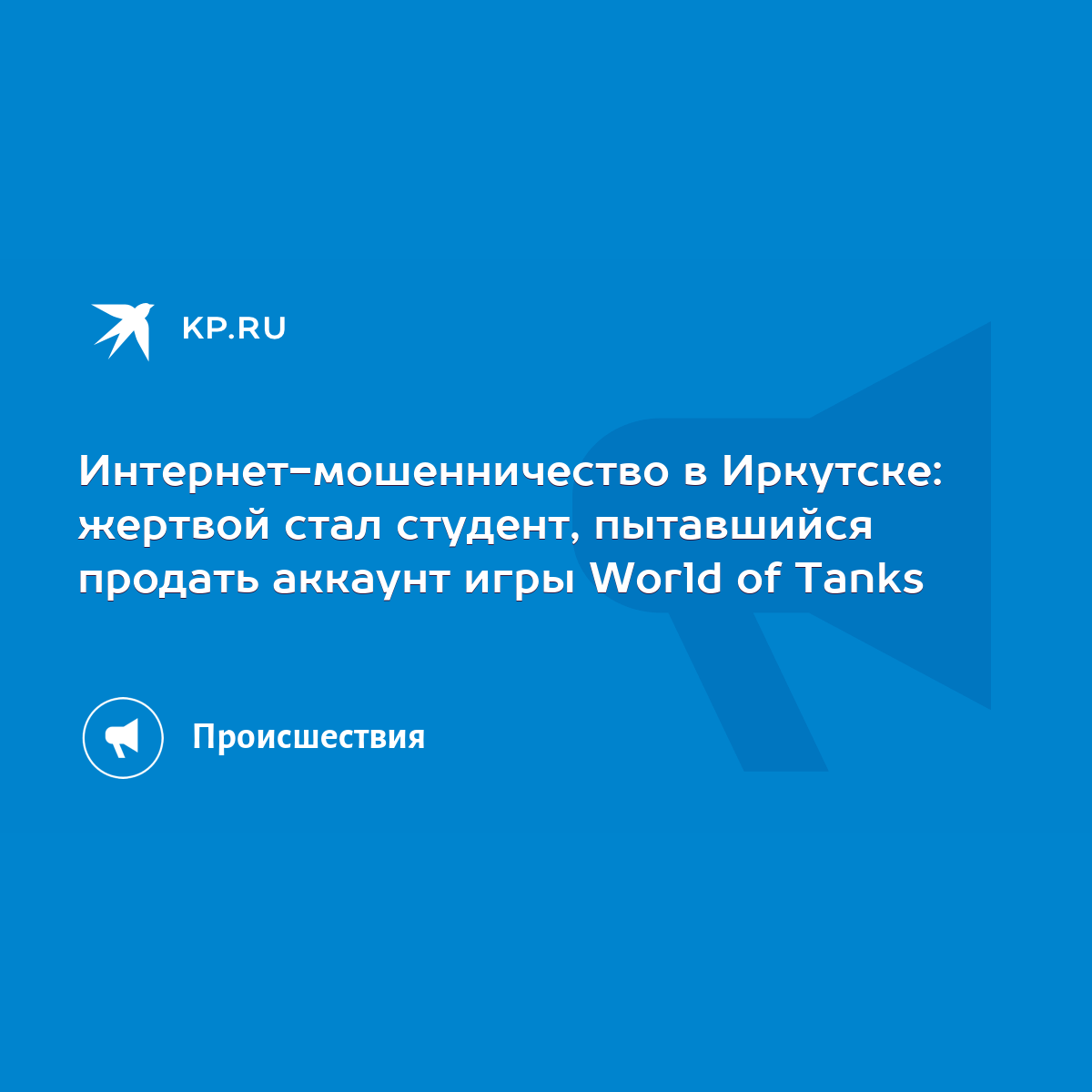 KP.RU

Интернет-мошенничество в Иркутске: жертвой стал студент, пытавшийся продать аккаунт игры World of Tanks

Происшествия